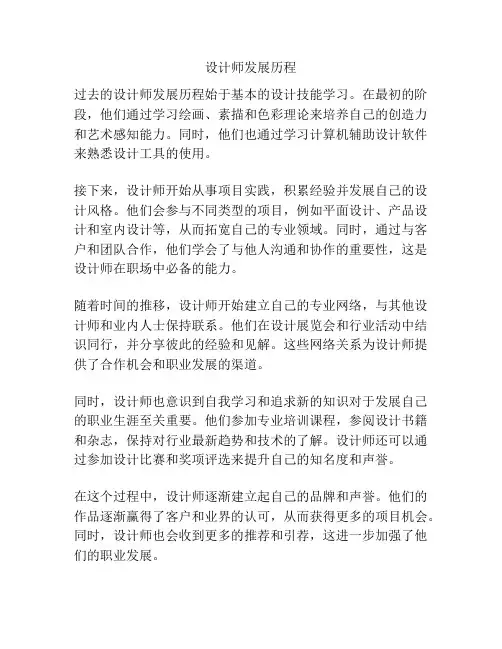 设计师发展历程

过去的设计师发展历程始于基本的设计技能学习。在最初的阶段，他们通过学习绘画、素描和色彩理论来培养自己的创造力和艺术感知能力。同时，他们也通过学习计算机辅助设计软件来熟悉设计工具的使用。

接下来，设计师开始从事项目实践，积累经验并发展自己的设计风格。他们会参与不同类型的项目，例如平面设计、产品设计和室内设计等，从而拓宽自己的专业领域。同时，通过与客户和团队合作，他们学会了与他人沟通和协作的重要性，这是设计师在职场中必备的能力。

随着时间的推移，设计师开始建立自己的专业网络，与其他设计师和业内人士保持联系。他们在设计展览会和行业活动中结识同行，并分享彼此的经验和见解。这些网络关系为设计师提供了合作机会和职业发展的渠道。

同时，设计师也意识到自我学习和追求新的知识对于发展自己的职业生涯至关重要。他们参加专业培训课程，参阅设计书籍和杂志，保持对行业最新趋势和技术的了解。设计师还可以通过参加设计比赛和奖项评选来提升自己的知名度和声誉。

在这个过程中，设计师逐渐建立起自己的品牌和声誉。他们的作品逐渐赢得了客户和业界的认可，从而获得更多的项目机会。同时，设计师也会收到更多的推荐和引荐，这进一步加强了他们的职业发展。